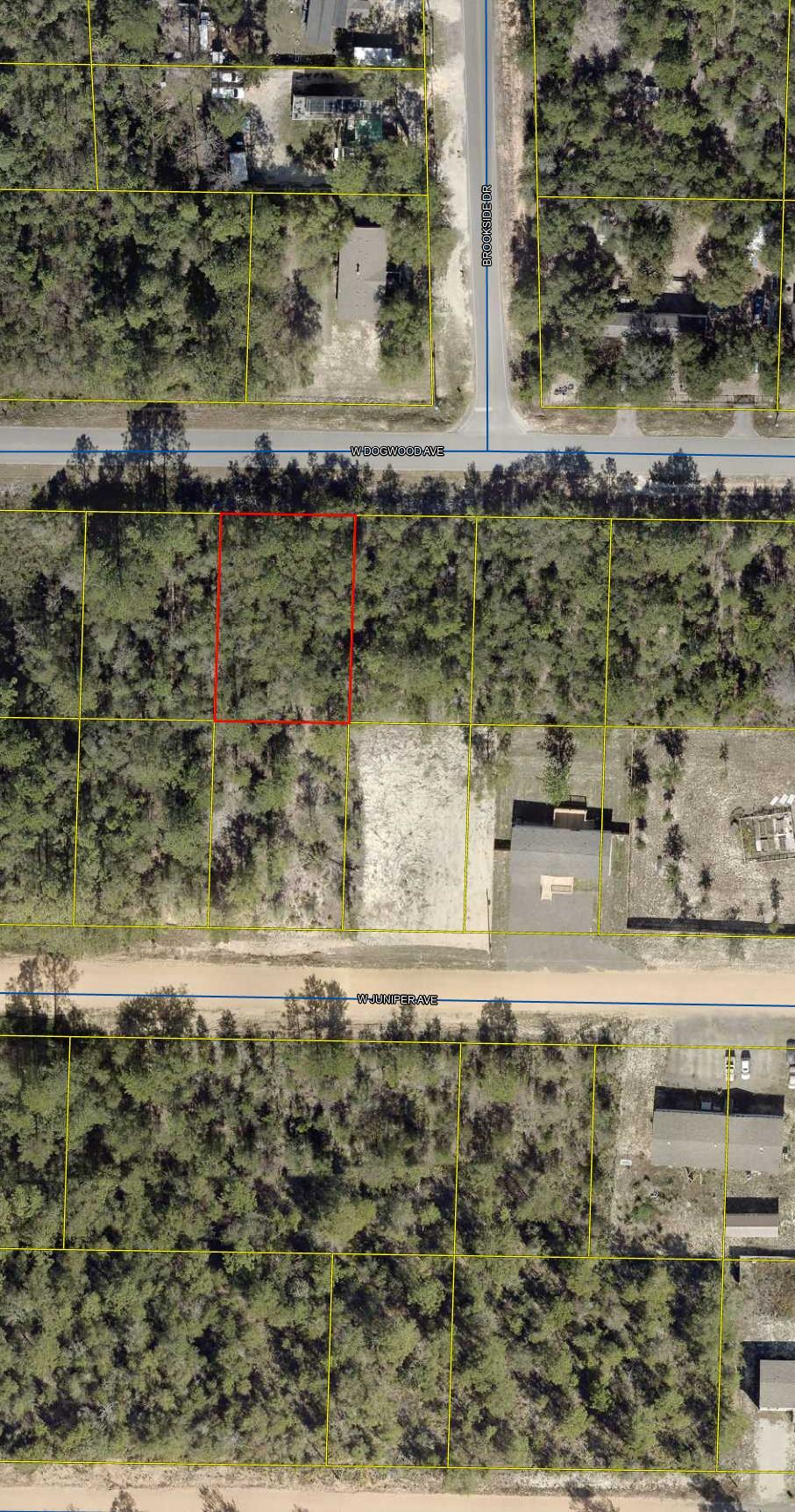 BROOKSIDE DR

W DOGWOOD AVE

W JUNIPER AVE